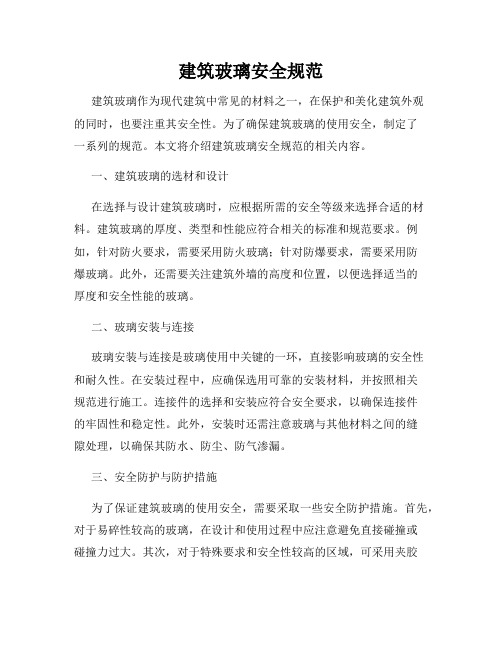 建筑玻璃安全规范

建筑玻璃作为现代建筑中常见的材料之一，在保护和美化建筑外观的同时，也要注重其安全性。为了确保建筑玻璃的使用安全，制定了一系列的规范。本文将介绍建筑玻璃安全规范的相关内容。

一、建筑玻璃的选材和设计

在选择与设计建筑玻璃时，应根据所需的安全等级来选择合适的材料。建筑玻璃的厚度、类型和性能应符合相关的标准和规范要求。例如，针对防火要求，需要采用防火玻璃；针对防爆要求，需要采用防爆玻璃。此外，还需要关注建筑外墙的高度和位置，以便选择适当的厚度和安全性能的玻璃。

二、玻璃安装与连接

玻璃安装与连接是玻璃使用中关键的一环，直接影响玻璃的安全性和耐久性。在安装过程中，应确保选用可靠的安装材料，并按照相关规范进行施工。连接件的选择和安装应符合安全要求，以确保连接件的牢固性和稳定性。此外，安装时还需注意玻璃与其他材料之间的缝隙处理，以确保其防水、防尘、防气渗漏。

三、安全防护与防护措施

为了保证建筑玻璃的使用安全，需要采取一些安全防护措施。首先，对于易碎性较高的玻璃，在设计和使用过程中应注意避免直接碰撞或碰撞力过大。其次，对于特殊要求和安全性较高的区域，可采用夹胶